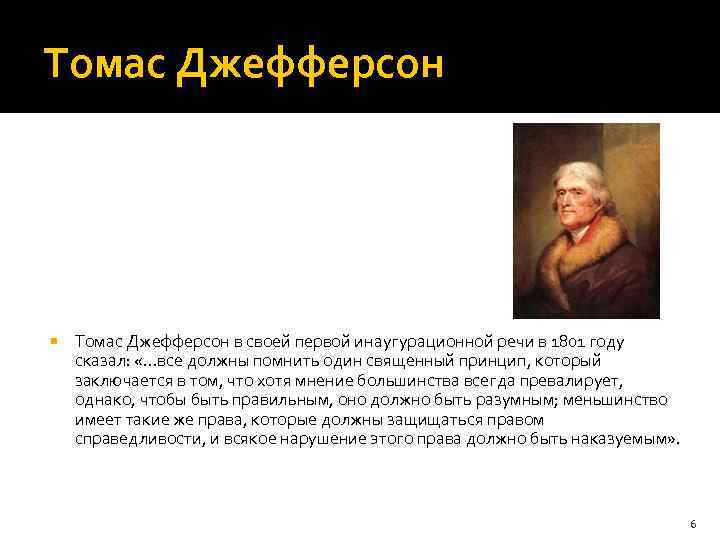 Томас Джефферсон

Томас Джефферсон в своей первой инаугурационной речи в 1801 году сказал: «...все должны помнить один священный принцип, который заключается в том, что хотя мнение большинства всегда превалирует, однако, чтобы быть правильным, оно должно быть разумным; меньшинство имеет такие же права, которые должны защищаться правом справедливости, и всякое нарушение этого права должно быть наказуемым».

6